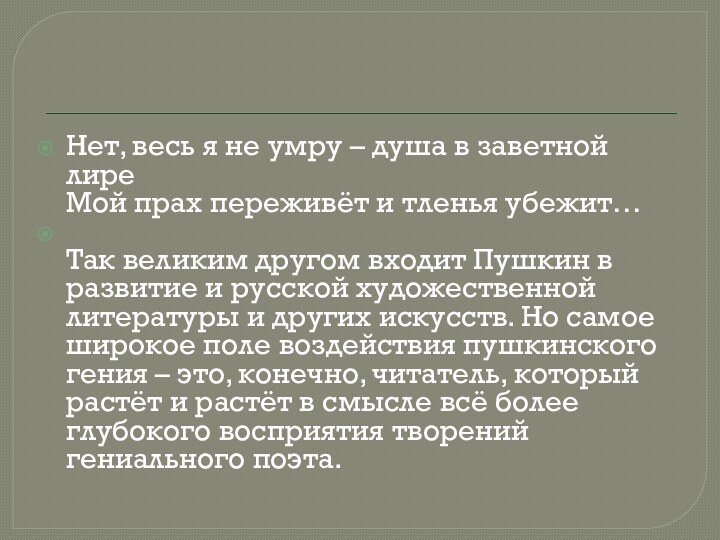 Нет, весь я не умру – душа в заветной лире
Мой прах переживёт и тленья убежит…

Так великим другом входит Пушкин в развитие и русской художественной литературы и других искусств. Но самое широкое поле воздействия пушкинского гения – это, конечно, читатель, который растёт и растёт в смысле всё более глубокого восприятия творений гениального поэта.